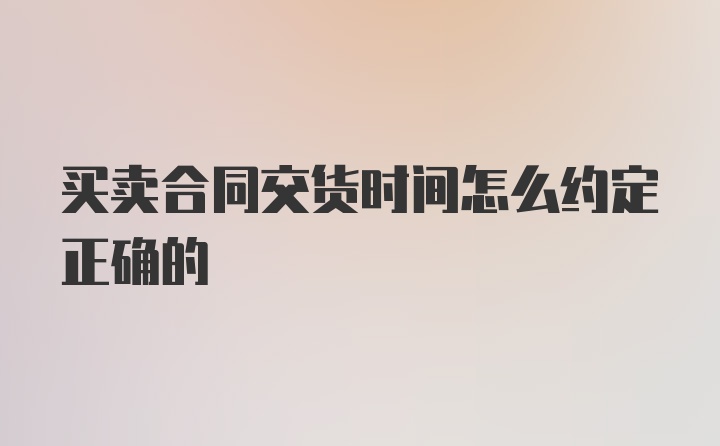 买卖合同交货时间怎么约定正确的